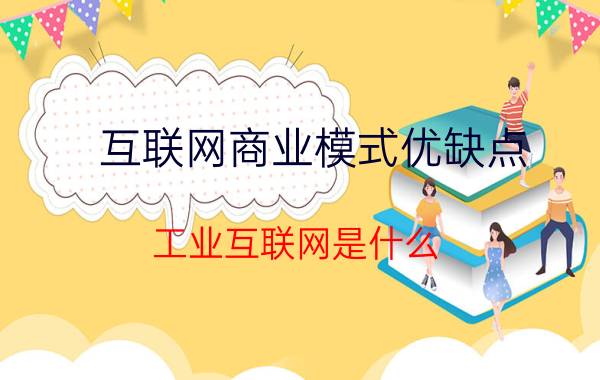 互联网商业模式优缺点

工业互联网是什么